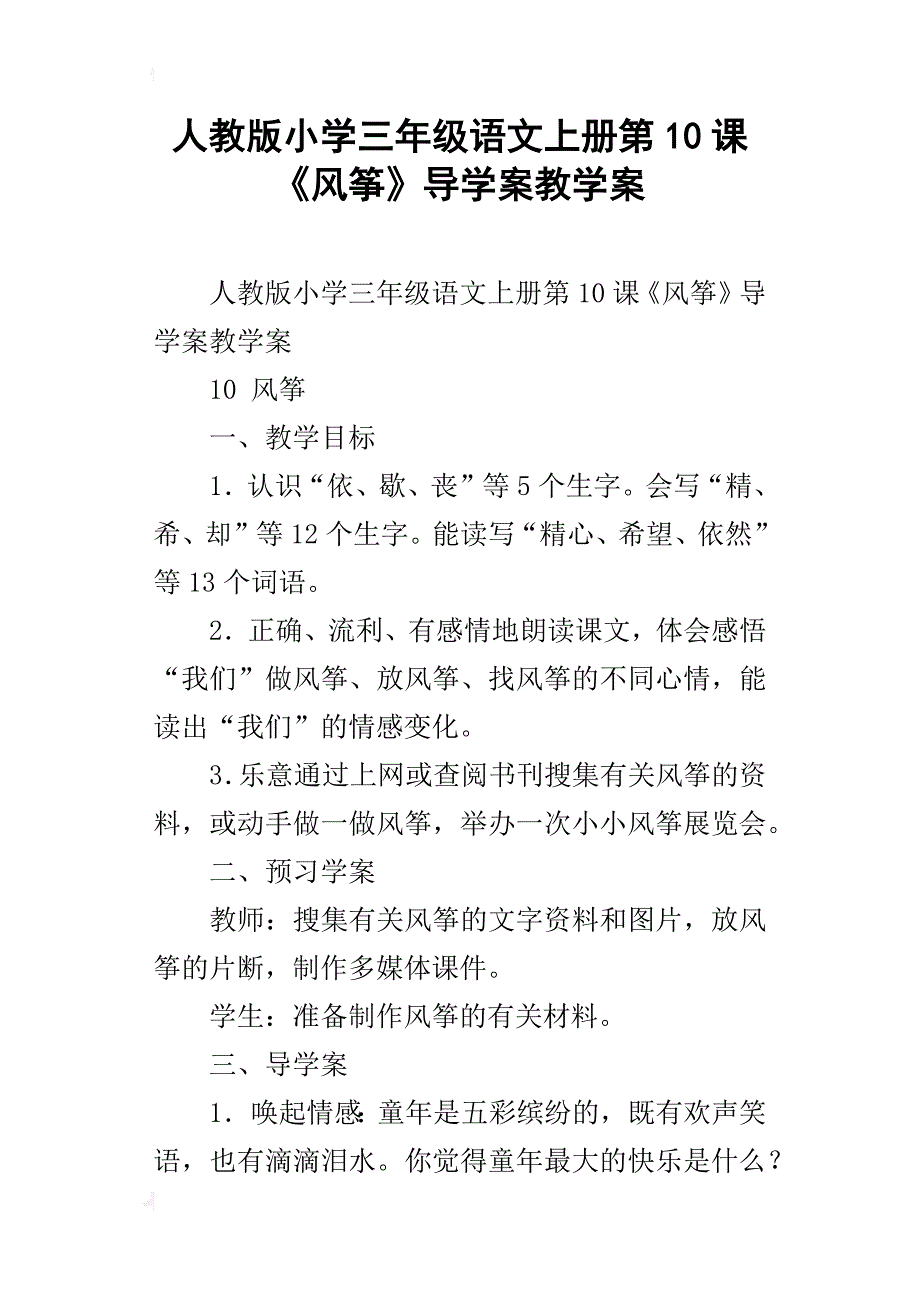 人教版小学三年级语文上册第10课《风筝》导学案教学案

人教版小学三年级语文上册第10课《风筝》导学案教学案

10 风筝

一、教学目标

1．认识“依、歇、丧”等5个生字。会写“精、希、却”等12个生字。能读写“精心、希望、依然”等13个词语。

2．正确、流利、有感情地朗读课文，体会感悟“我们”做风筝、放风筝、找风筝的不同心情，能读出“我们”的情感变化。

3.乐意通过上网或查阅书刊搜集有关风筝的资料，或动手做一做风筝，举办一次小小风筝展览会。

二、预习学案

教师：搜集有关风筝的文字资料和图片，放风筝的片断，制作多媒体课件。

学生：准备制作风筝的有关材料。

三、导学案

1．唤起情感：童年是五彩缤纷的，既有欢声笑语，也有滴滴泪水。你觉得童年最大的快乐是什么？